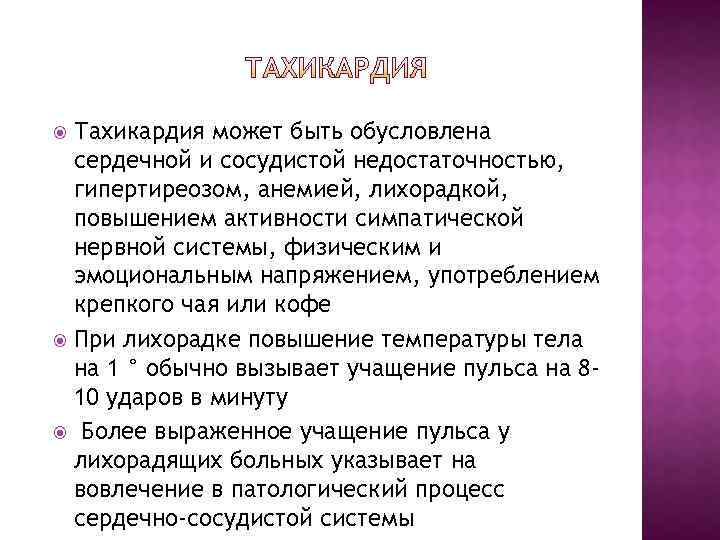 ТАХИКАРДИЯ

Тахикардия может быть обусловлена сердечной и сосудистой недостаточностью, гипертиреозом, анемией, лихорадкой, повышением активности симпатической нервной системы, физическим и эмоциональным напряжением, употреблением крепкого чая или кофе

При лихорадке повышение температуры тела на 1 ° обычно вызывает учащение пульса на 8-10 ударов в минуту

Более выраженное учащение пульса у лихорадящих больных указывает на вовлечение в патологический процесс сердечно-сосудистой системы